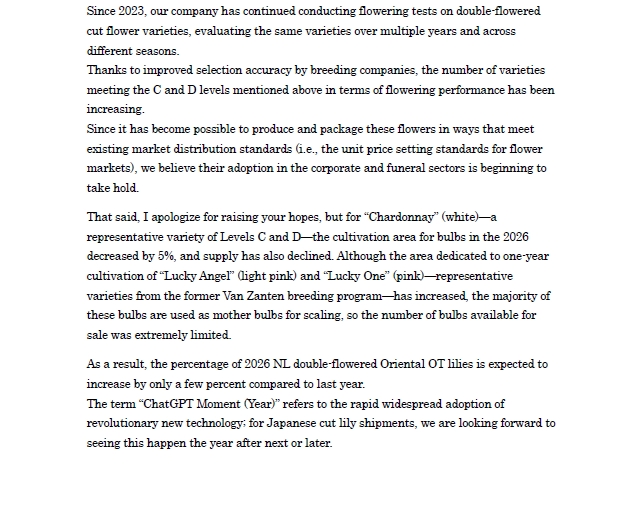 Since 2023, our company has continued conducting flowering tests on double-flowered cut flower varieties, evaluating the same varieties over multiple years and across different seasons.
Thanks to improved selection accuracy by breeding companies, the number of varieties meeting the C and D levels mentioned above in terms of flowering performance has been increasing.
Since it has become possible to produce and package these flowers in ways that meet existing market distribution standards (i.e., the unit price setting standards for flower markets), we believe their adoption in the corporate and funeral sectors is beginning to take hold.

That said, I apologize for raising your hopes, but for "Chardonnay" (white)—a representative variety of Levels C and D—the cultivation area for bulbs in the 2026 decreased by 5%, and supply has also declined. Although the area dedicated to one-year cultivation of "Lucky Angel" (light pink) and "Lucky One" (pink)—representative varieties from the former Van Zanten breeding program—has increased, the majority of these bulbs are used as mother bulbs for scaling, so the number of bulbs available for sale was extremely limited.

As a result, the percentage of 2026 NL double-flowered Oriental OT lilies is expected to increase by only a few percent compared to last year.
The term "ChatGPT Moment (Year)" refers to the rapid widespread adoption of revolutionary new technology; for Japanese cut lily shipments, we are looking forward to seeing this happen the year after next or later.